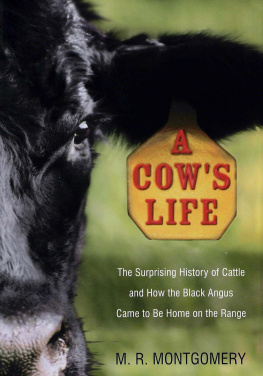 A COW'S LIFE

The Surprising History of Cattle and How the Black Angus Came to Be Home on the Range

M. R. MONTGOMERY